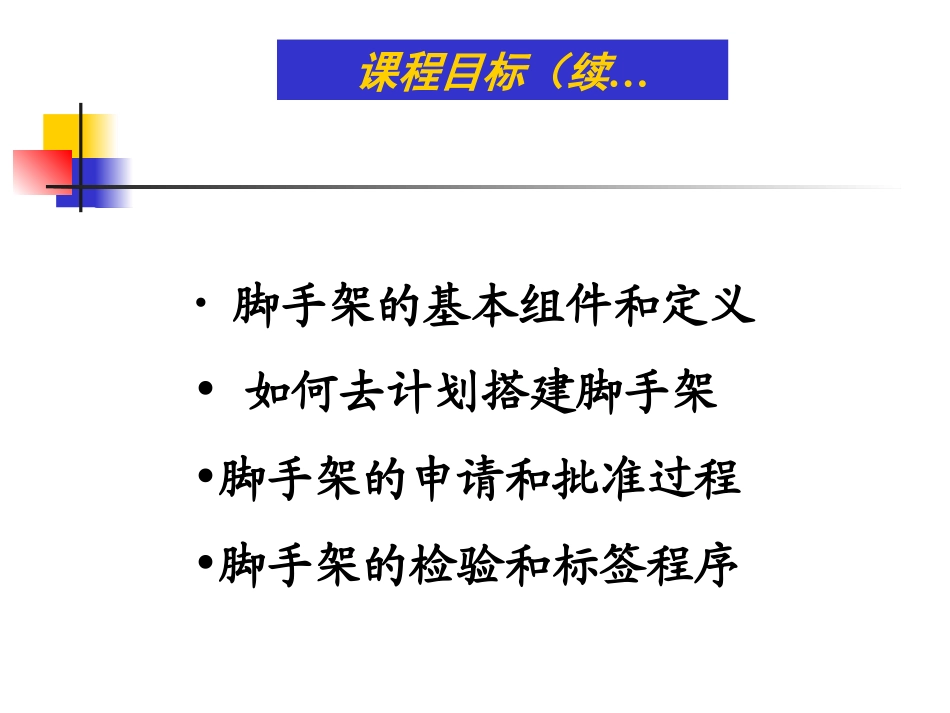 课程目标（续…

• 脚手架的基本组件和定义

• 如何去计划搭建脚手架

• 脚手架的申请和批准过程

• 脚手架的检验和标签程序